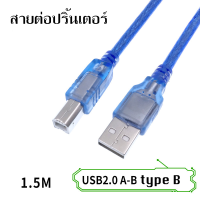 สายต่อปริ้นเตอร์

1.5M

USB2.0 A-B type B